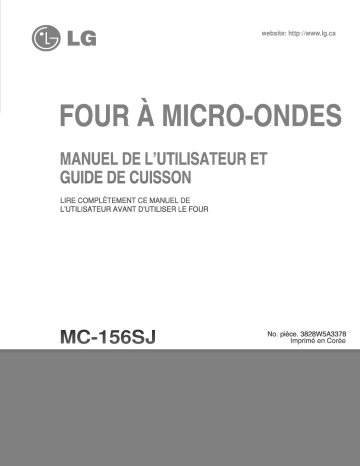 LG

website: http://www.lg.ca

FOUR À MICRO-ONDES

MANUEL DE L'UTILISATEUR ET GUIDE DE CUISSON

LIRE COMPLÈTEMENT CE MANUEL DE L'UTILISATEUR AVANT D'UTILISER LE FOUR

MC-156SJ

No. pièce. 3828W5A3378
Imprimé en Corée